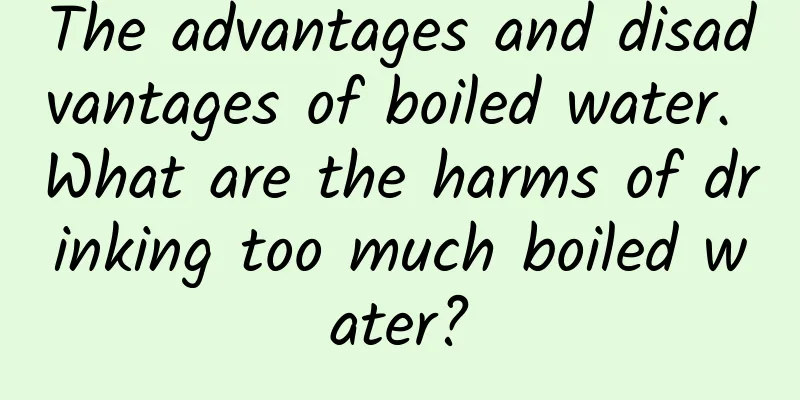 The advantages and disadvantages of boiled water. What are the harms of drinking too much boiled water?